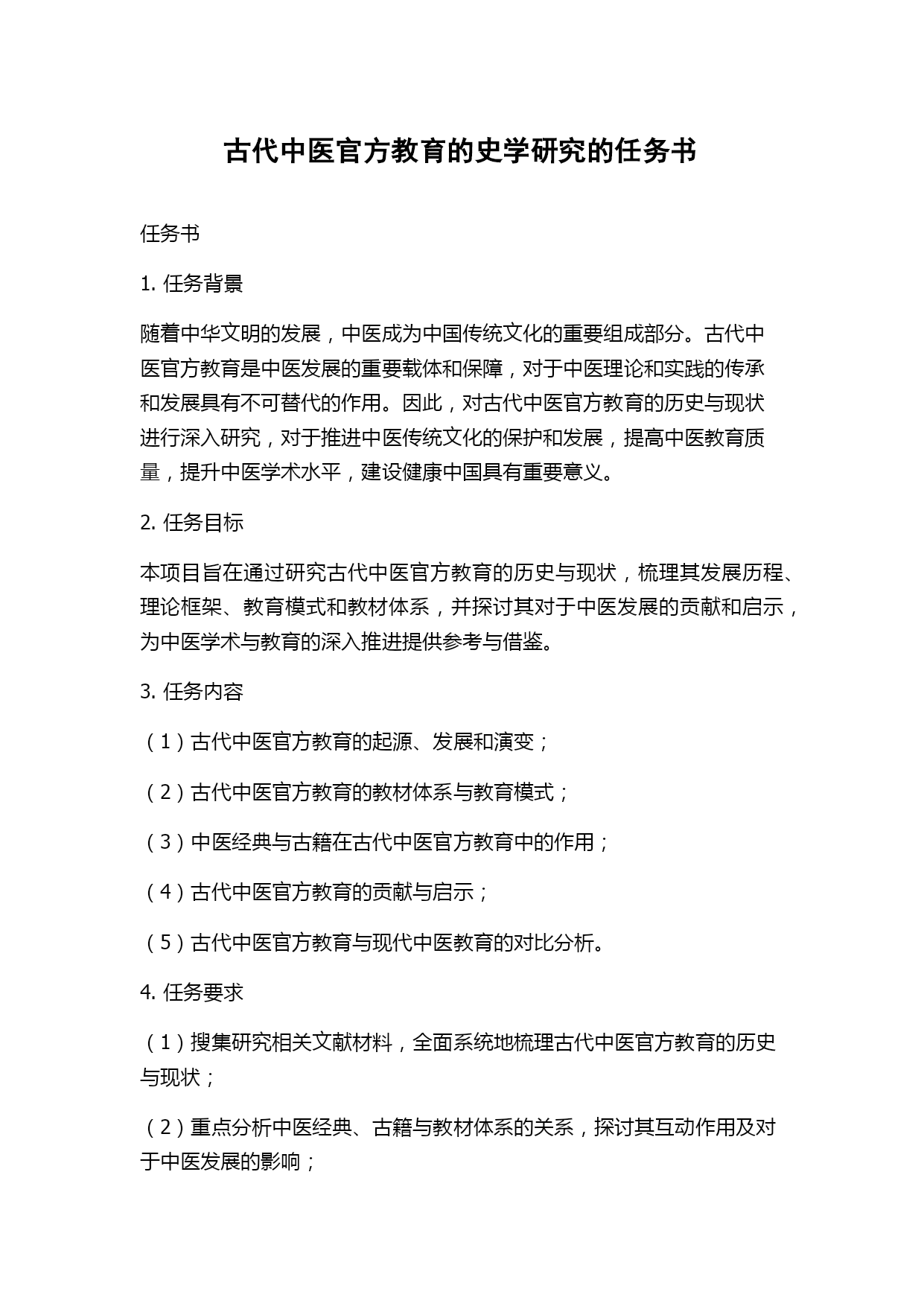 古代中医官方教育的史学研究的任务书

任务书

1. 任务背景

随着中华文明的发展，中医成为中国传统文化的重要组成部分。古代中医官方教育是中医发展的重要载体和保障，对于中医理论和实践的传承和发展具有不可替代的作用。因此，对古代中医官方教育的历史与现状进行深入研究，对于推进中医传统文化的保护和发展，提高中医教育质量，提升中医学术水平，建设健康中国具有重要意义。

2. 任务目标

本项目旨在通过研究古代中医官方教育的历史与现状，梳理其发展历程、理论框架、教育模式和教材体系，并探讨其对于中医发展的贡献和启示，为中医学术与教育的深入推进提供参考与借鉴。

3. 任务内容

（1）古代中医官方教育的起源、发展和演变；

（2）古代中医官方教育的教材体系与教育模式；

（3）中医经典与古籍在古代中医官方教育中的作用；

（4）古代中医官方教育的贡献与启示；

（5）古代中医官方教育与现代中医教育的对比分析。

4. 任务要求

（1）搜集研究相关文献材料，全面系统地梳理古代中医官方教育的历史与现状；

（2）重点分析中医经典、古籍与教材体系的关系，探讨其互动作用及对于中医发展的影响；